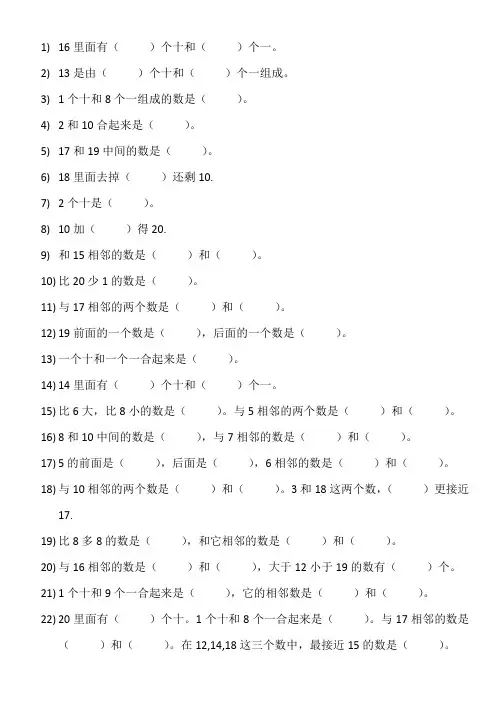 1) 16 里面有（　　）个十和（　　）个一。

2) 13 是由（　　）个十和（　　）个一组成。

3) 1 个十和 8 个一组成的数是（　　）。

4) 2 和 10 合起来是（　　）。

5) 17 和 19 中间的数是（　　）。

6) 18 里面去掉（　　）还剩 10.

7) 2 个十是（　　）。

8) 10 加（　　）得 20.

9) 和 15 相邻的数是（　　）和（　　）。

10) 比 20 少 1 的数是（　　）。

11) 与 17 相邻的两个数是（　　）和（　　）。

12) 19 前面的一个数是（　　），后面的一个数是（　　）。

13) 一个十和一个一合起来是（　　）。

14) 14 里面有（　　）个十和（　　）个一。

15) 比 6 大，比 8 小的数是（　　）。与 5 相邻的两个数是（　　）和（　　）。

16) 8 和 10 中间的数是（　　），与 7 相邻的数是（　　）和（　　）。

17) 5 的前面是（　　），后面是（　　），6 相邻的数是（　　）和（　　）。

18) 与 10 相邻的两个数是（　　）和（　　）。3 和 18 这两个数，（　　）更接近 17.

19) 比 8 多 8 的数是（　　），和它相邻的数是（　　）和（　　）。

20) 与 16 相邻的数是（　　）和（　　），大于 12 小于 19 的数有（　　）个。

21) 1 个十和 9 个一合起来是（　　），它的相邻数是（　　）和（　　）。

22) 20 里面有（　　）个十。1 个十和 8 个一合起来是（　　）。与 17 相邻的数是（　　）和（　　）。在 12,14,18 这三个数中，最接近 15 的数是（　　）。